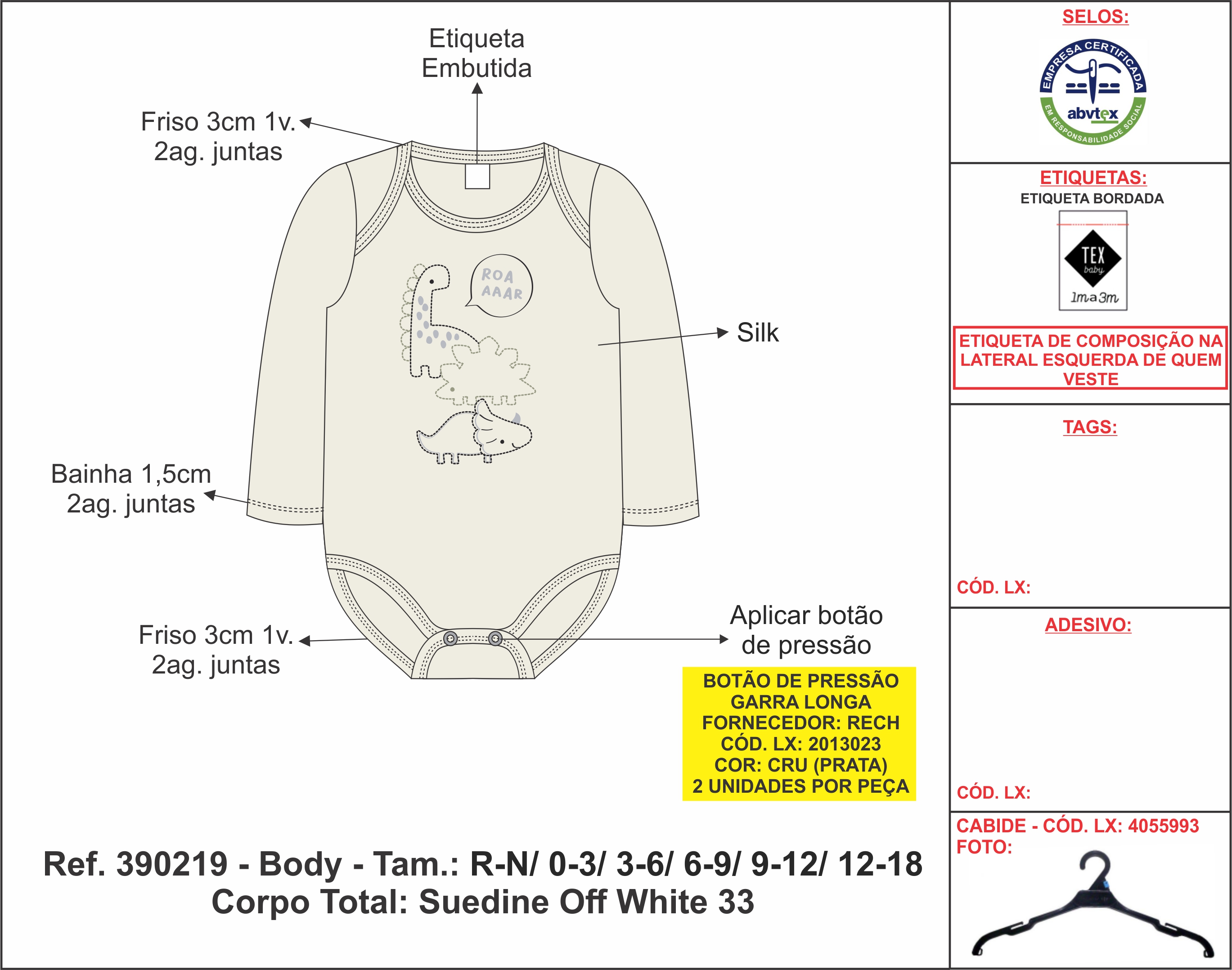 Etiqueta
Embutida

Friso 3cm 1v.
2ag. juntas

ROA
AAAR

Silk

Bainha 1,5cm
2ag. juntas

Friso 3cm 1v.
2ag. juntas

Aplicar botão
de pressão

BOTÃO DE PRESSÃO
GARRA LONGA
FORNECEDOR: RECH
CÓD. LX: 2013023
COR: CRU (PRATA)
2 UNIDADES POR PEÇA

Ref. 390219 - Body - Tam.: R-N/ 0-3/ 3-6/ 6-9/ 9-12/ 12-18
Corpo Total: Suedine Off White 33

SELOS:

EMPRESA CERTIFICADA
abvtex
EM RESPONSABILIDADE SOCIAL

ETIQUETAS:
ETIQUETA BORDADA

TEX
baby
1m a 3m

ETIQUETA DE COMPOSIÇÃO NA LATERAL ESQUERDA DE QUEM VESTE

TAGS:

CÓD. LX:

ADESIVO:

CÓD. LX:

CABIDE - CÓD. LX: 4055993
FOTO: